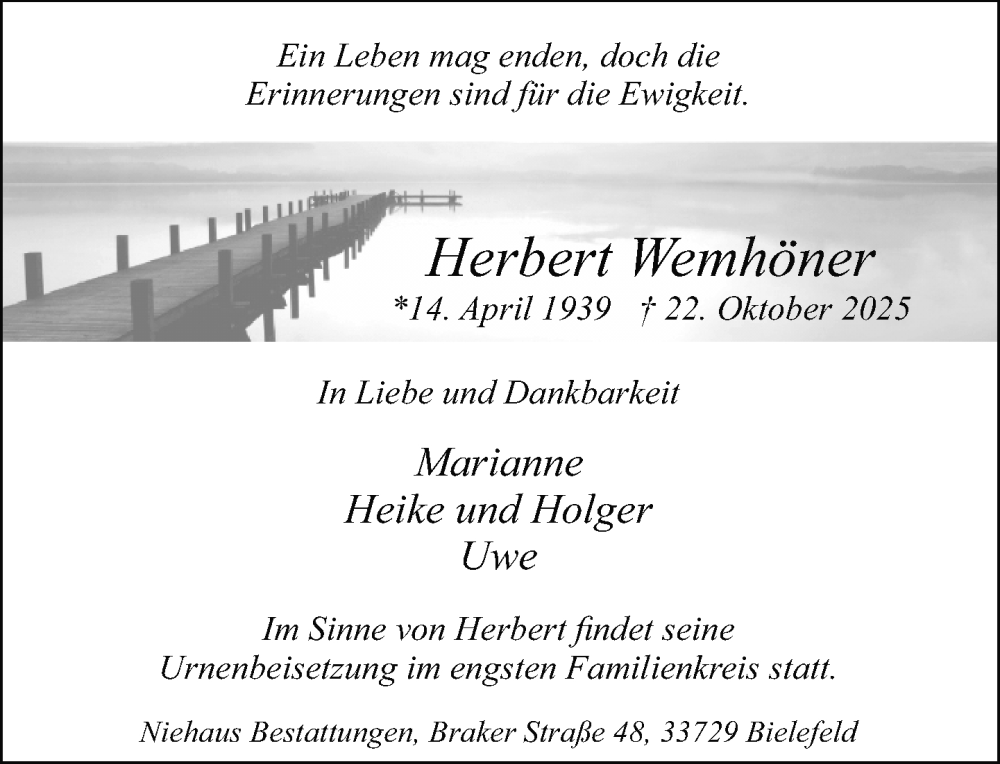 Ein Leben mag enden, doch die Erinnerungen sind für die Ewigkeit.

Herbert Wemhöner
*14. April 1939 † 22. Oktober 2025

In Liebe und Dankbarkeit

Marianne
Heike und Holger
Uwe

Im Sinne von Herbert findet seine Urnenbeisetzung im engsten Familienkreis statt.

Niehaus Bestattungen, Braker Straße 48, 33729 Bielefeld